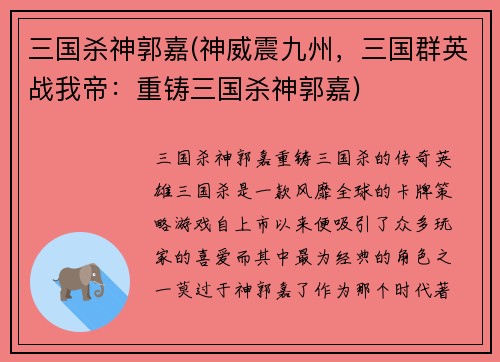 三国杀神郭嘉(神威震九州，三国群英战我帝：重铸三国杀神郭嘉)

三国杀神郭嘉重铸三国杀的传奇英雄三国杀是一款风靡全球的卡牌策略游戏自上市以来便吸引了众多玩家的喜爱而其中最为经典的角色之一莫过于神郭嘉了作为那个时代著